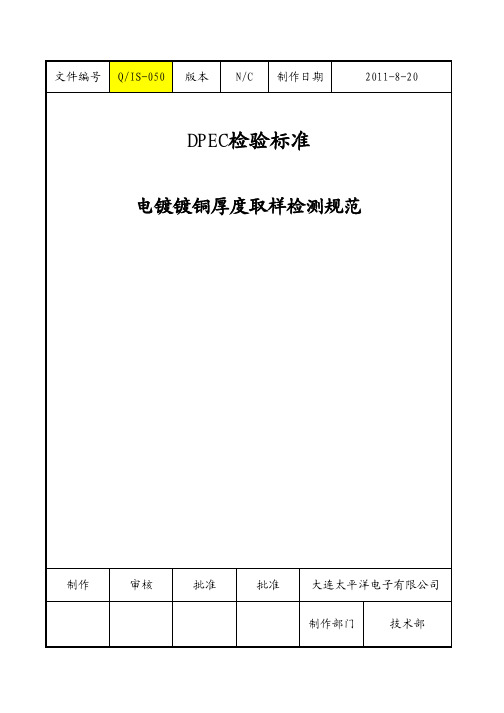 | 文件编号 | Q/IS-050 | 版本 | N/C | 制作日期 | 2011-8-20 |
|---|---|---|---|---|---|

DPEC检验标准

电镀镀铜厚度取样检测规范

| 制作 | 审核 | 批准 | 批准 | 大连太平洋电子有限公司 | |
|---|---|---|---|---|---|
| | | | | 制作部门 | 技术部 |